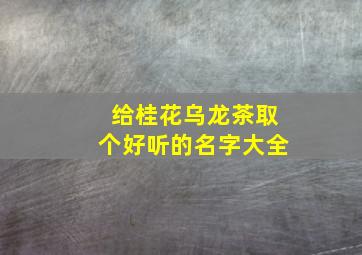 给桂花乌龙茶取个好听的名字大全